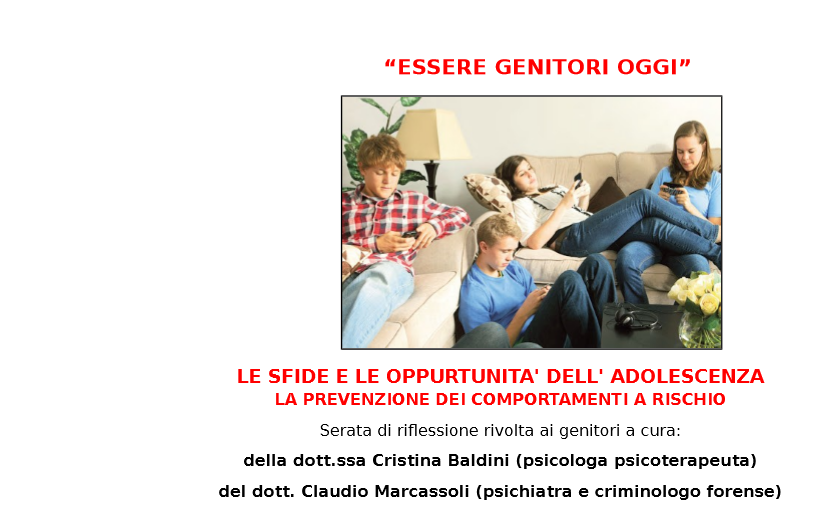 “ESSERE GENITORI OGGI”

LE SFIDE E LE OPPURTUNITA' DELL' ADOLESCENZA
LA PREVENZIONE DEI COMPORTAMENTI A RISCHIO

Serata di riflessione rivolta ai genitori a cura:

della dott.ssa Cristina Baldini (psicologa psicoterapeuta)

del dott. Claudio Marcassoli (psichiatra e criminologo forense)